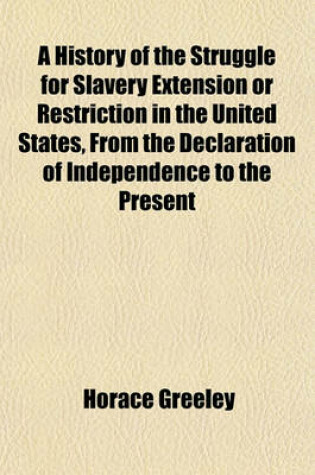 A History of the Struggle for Slavery Extension or Restriction in the United States, From the Declaration of Independence to the Present

Horace Greeley